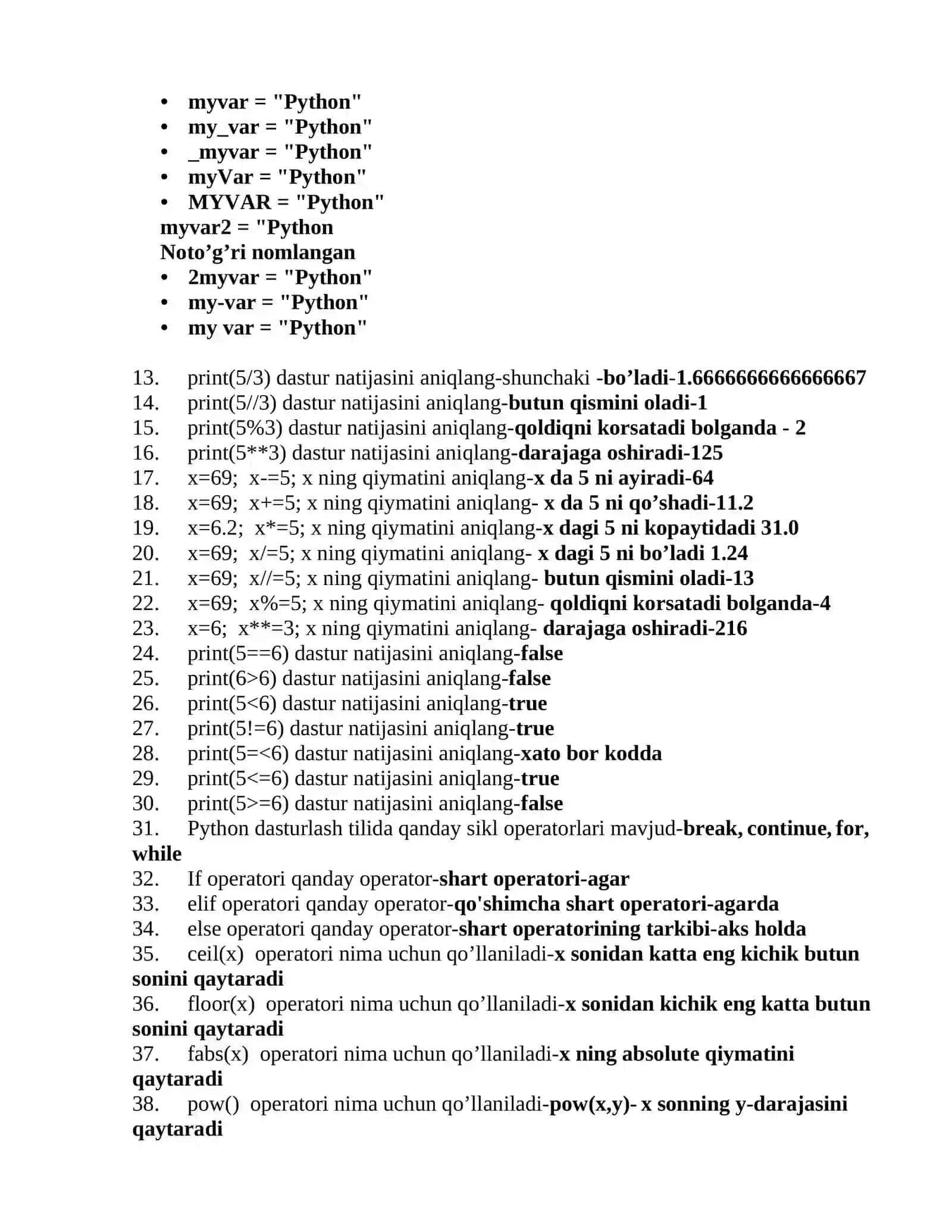 • myvar = "Python"
• my_var = "Python"
• _myvar = "Python"
• myVar = "Python"
• MYVAR = "Python"
myvar2 = "Python
Noto’g’ri nomlangan
• 2myvar = "Python"
• my-var = "Python"
• my var = "Python"

13. print(5/3) dastur natijasini aniqlang-shunchaki -bo’ladi-1.6666666666666667
14. print(5//3) dastur natijasini aniqlang-butun qismini oladi-1
15. print(5%3) dastur natijasini aniqlang-qoldiqni korsatadi bolganda - 2
16. print(5**3) dastur natijasini aniqlang-darajaga oshiradi-125
17. x=69; x-=5; x ning qiymatini aniqlang-x da 5 ni ayiradi-64
18. x=69; x+=5; x ning qiymatini aniqlang- x da 5 ni qo’shadi-11.2
19. x=6.2; x*=5; x ning qiymatini aniqlang-x dagi 5 ni kopaytidadi 31.0
20. x=69; x/=5; x ning qiymatini aniqlang- x dagi 5 ni bo’ladi 1.24
21. x=69; x//=5; x ning qiymatini aniqlang- butun qismini oladi-13
22. x=69; x%=5; x ning qiymatini aniqlang- qoldiqni korsatadi bolganda-4
23. x=6; x**=3; x ning qiymatini aniqlang- darajaga oshiradi-216
24. print(5==6) dastur natijasini aniqlang-false
25. print(6>6) dastur natijasini aniqlang-false
26. print(5<6) dastur natijasini aniqlang-true
27. print(5!=6) dastur natijasini aniqlang-true
28. print(5=<6) dastur natijasini aniqlang-xato bor kodda
29. print(5<=6) dastur natijasini aniqlang-true
30. print(5>=6) dastur natijasini aniqlang-false
31. Python dasturlash tilida qanday sikl operatorlari mavjud-break, continue, for, while
32. If operatori qanday operator-shart operatori-agar
33. elif operatori qanday operator-qo'shimcha shart operatori-agarda
34. else operatori qanday operator-shart operatorining tarkibi-aks holda
35. ceil(x) operatori nima uchun qo’llaniladi-x sonidan katta eng kichik butun sonini qaytaradi
36. floor(x) operatori nima uchun qo’llaniladi-x sonidan kichik eng katta butun sonini qaytaradi
37. fabs(x) operatori nima uchun qo’llaniladi-x ning absolute qiymatini qaytaradi
38. pow() operatori nima uchun qo’llaniladi-pow(x,y)- x sonning y-darajasini qaytaradi